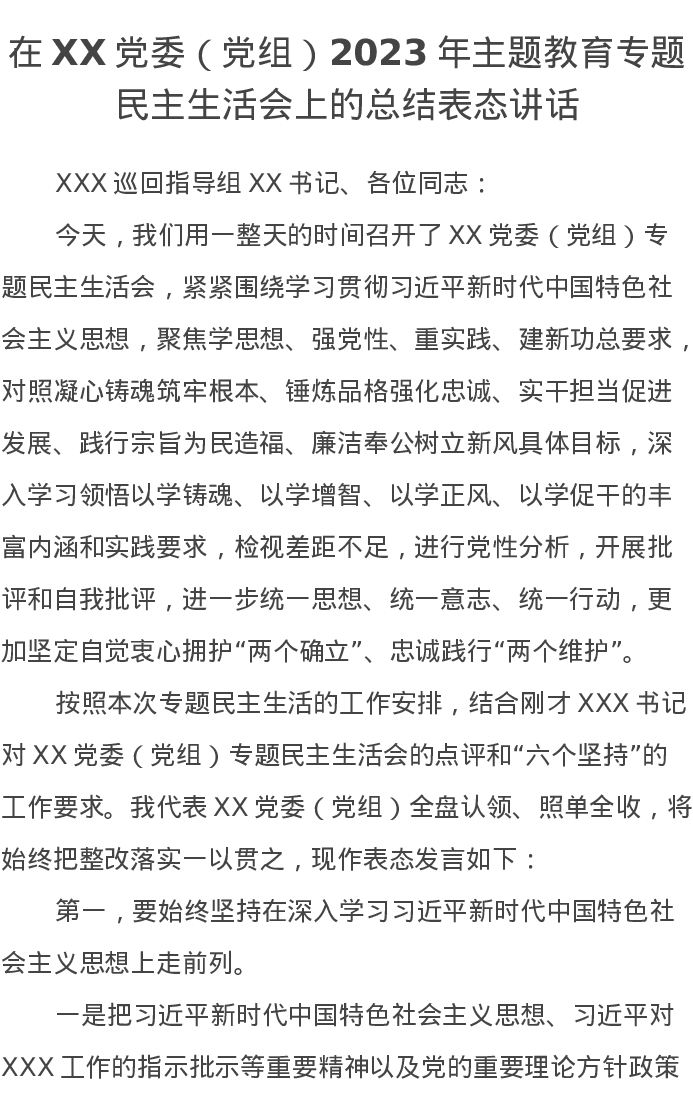 在 XX 党委（党组）2023 年主题教育专题民主生活会上的总结表态讲话

XXX 巡回指导组 XX 书记、各位同志：

今天，我们用一整天的时间召开了 XX 党委（党组）专题民主生活会，紧紧围绕学习贯彻习近平新时代中国特色社会主义思想，聚焦学思想、强党性、重实践、建新功总要求，对照凝心铸魂筑牢根本、锤炼品格强化忠诚、实干担当促进发展、践行宗旨为民造福、廉洁奉公树立新风具体目标，深入学习领悟以学铸魂、以学增智、以学正风、以学促干的丰富内涵和实践要求，检视差距不足，进行党性分析，开展批评和自我批评，进一步统一思想、统一意志、统一行动，更加坚定自觉衷心拥护“两个确立”、忠诚践行“两个维护”。

按照本次专题民主生活的工作安排，结合刚才 XXX 书记对 XX 党委（党组）专题民主生活会的点评和“六个坚持”的工作要求。我代表 XX 党委（党组）全盘认领、照单全收，将始终把整改落实一以贯之，现作表态发言如下：

第一，要始终坚持在深入学习习近平新时代中国特色社会主义思想上走前列。

一是把习近平新时代中国特色社会主义思想、习近平对 XXX 工作的指示批示等重要精神以及党的重要理论方针政策